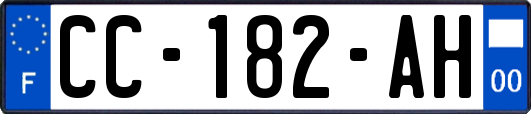 F
CC-182-AH
00